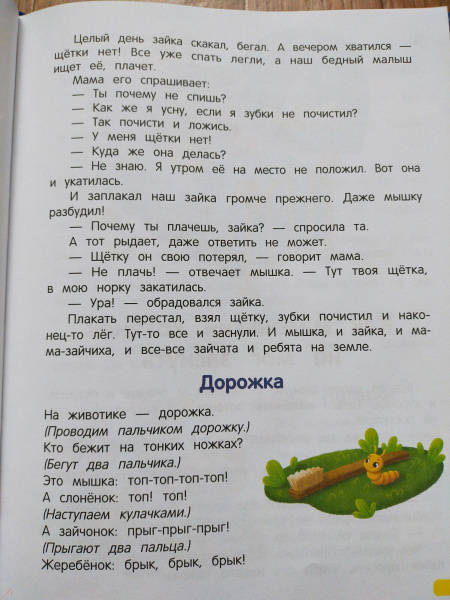 Целый день зайка скакал, бегал. А вечером хватился — щётки нет! Все уже спать легли, а наш бедный малыш ищет её, плачет.

Мама его спрашивает:

— Ты почему не спишь?

— Как же я усну, если я зубки не почистил?

— Так почисти и ложись.

— У меня щётки нет!

— Куда же она делась?

— Не знаю. Я утром её на место не положил. Вот она и укатилась.

И заплакал наш зайка громче прежнего. Даже мышку разбудил!

— Почему ты плачешь, зайка? — спросила та.

А тот рыдает, даже ответить не может.

— Щётку он свою потерял, — говорит мама.

— Не плачь! — отвечает мышка. — Тут твоя щётка, в мою норку закатилась.

— Ура! — обрадовался зайка.

Плакать перестал, взял щётку, зубки почистил и наконец-то лёг. Тут-то все и заснули. И мышка, и зайка, и мама-зайчиха, и все-все зайчата и ребята на земле.

Дорожка

На животике — дорожка.
(Проводим пальчиком дорожку.)
Кто бежит на тонких ножках?
(Бегут два пальчика.)
Это мышка: топ-топ-топ-топ!
А слонёнок: топ! топ!
(Наступаем кулачками.)
А зайчонок: прыг-прыг-прыг!
(Прыгают два пальца.)
Жеребёнок: брык, брык, брык!